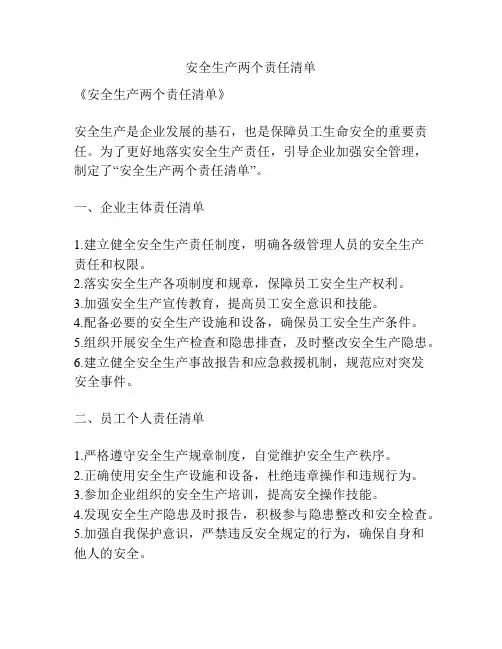 安全生产两个责任清单

《安全生产两个责任清单》

安全生产是企业发展的基石，也是保障员工生命安全的重要责任。为了更好地落实安全生产责任，引导企业加强安全管理，制定了“安全生产两个责任清单”。

一、企业主体责任清单

1.建立健全安全生产责任制度，明确各级管理人员的安全生产责任和权限。
2.落实安全生产各项制度和规章，保障员工安全生产权利。
3.加强安全生产宣传教育，提高员工安全意识和技能。
4.配备必要的安全生产设施和设备，确保员工安全生产条件。
5.组织开展安全生产检查和隐患排查，及时整改安全生产隐患。
6.建立健全安全生产事故报告和应急救援机制，规范应对突发安全事件。

二、员工个人责任清单

1.严格遵守安全生产规章制度，自觉维护安全生产秩序。
2.正确使用安全生产设施和设备，杜绝违章操作和违规行为。
3.参加企业组织的安全生产培训，提高安全操作技能。
4.发现安全生产隐患及时报告，积极参与隐患整改和安全检查。
5.加强自我保护意识，严禁违反安全规定的行为，确保自身和他人的安全。